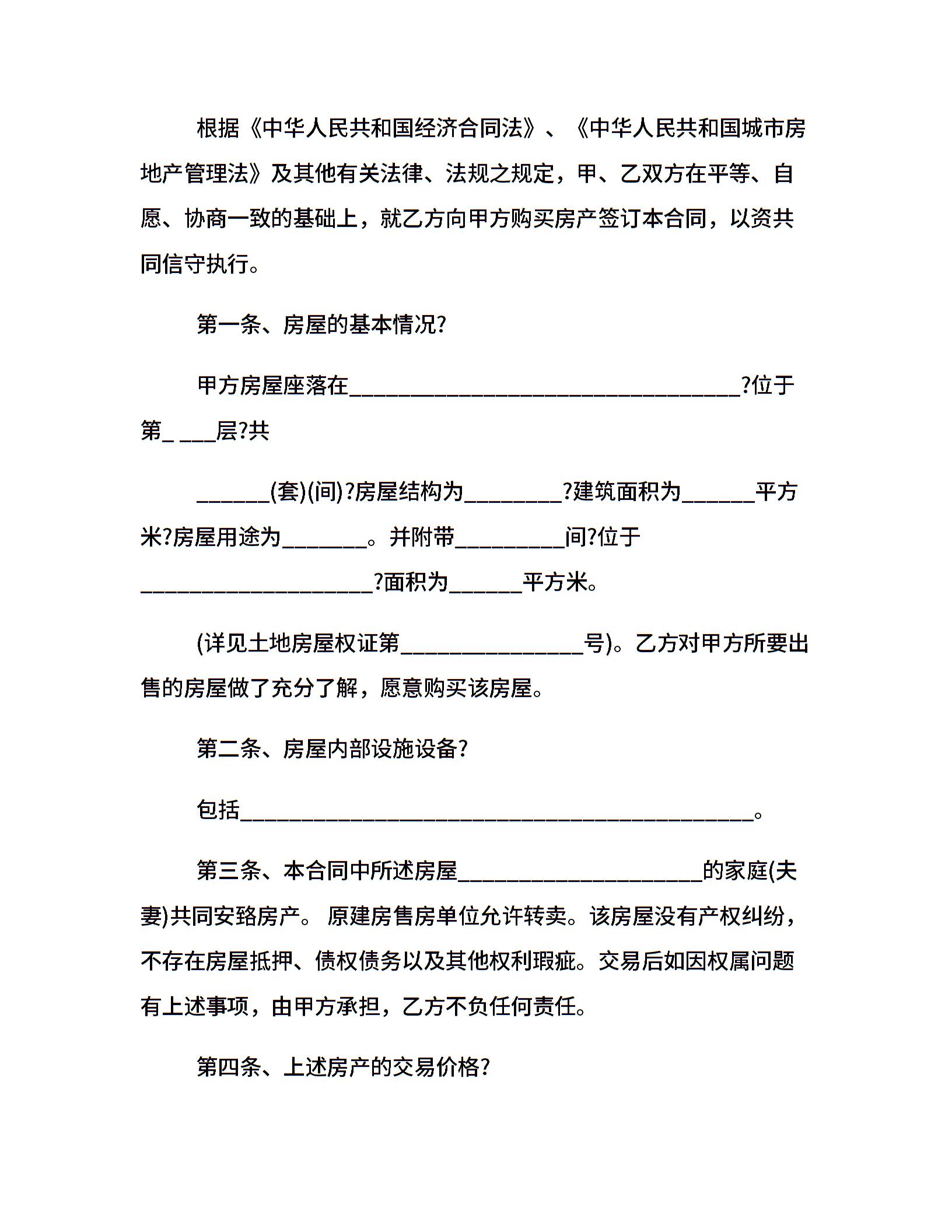 根据《中华人民共和国经济合同法》、《中华人民共和国城市房地产管理法》及其他有关法律、法规之规定，甲、乙双方在平等、自愿、协商一致的基础上，就乙方向甲方购买房产签订本合同，以资共同信守执行。

第一条、房屋的基本情况?

甲方房屋座落在________________________________?位于第_ ___层?共

______(套)(间)?房屋结构为________?建筑面积为______平方米?房屋用途为_______。并附带_________间?位于___________________?面积为______平方米。

(详见土地房屋权证第_______________号)。乙方对甲方所要出售的房屋做了充分了解，愿意购买该房屋。

第二条、房屋内部设施设备?

包括__________________________________________。

第三条、本合同中所述房屋____________________的家庭(夫妻)共同安臵房产。 原建房售房单位允许转卖。该房屋没有产权纠纷，不存在房屋抵押、债权债务以及其他权利瑕疵。交易后如因权属问题有上述事项，由甲方承担，乙方不负任何责任。

第四条、上述房产的交易价格?